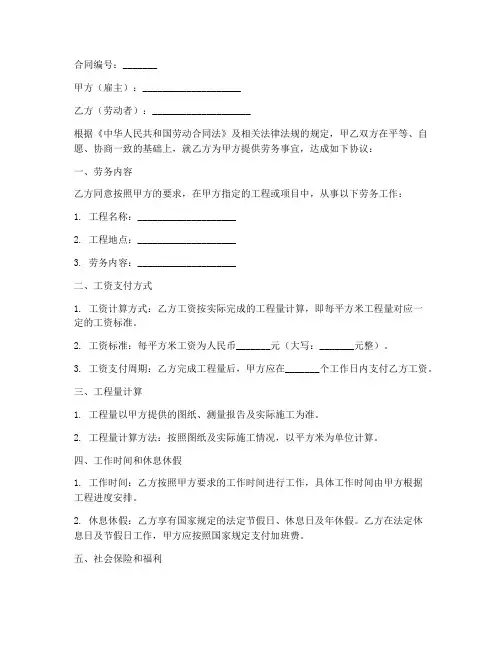 合同编号：_______

甲方（雇主）：____________________

乙方（劳动者）：____________________

根据《中华人民共和国劳动合同法》及相关法律法规的规定，甲乙双方在平等、自愿、协商一致的基础上，就乙方为甲方提供劳务事宜，达成如下协议：

一、劳务内容

乙方同意按照甲方的要求，在甲方指定的工程或项目中，从事以下劳务工作：

1. 工程名称：____________________

2. 工程地点：____________________

3. 劳务内容：____________________

二、工资支付方式

1. 工资计算方式：乙方工资按实际完成的工程量计算，即每平方米工程量对应一定的工资标准。

2. 工资标准：每平方米工资为人民币_______元（大写：_______元整）。

3. 工资支付周期：乙方完成工程量后，甲方应在_______个工作日内支付乙方工资。

三、工程量计算

1. 工程量以甲方提供的图纸、测量报告及实际施工为准。

2. 工程量计算方法：按照图纸及实际施工情况，以平方米为单位计算。

四、工作时间和休息休假

1. 工作时间：乙方按照甲方要求的工作时间进行工作，具体工作时间由甲方根据工程进度安排。

2. 休息休假：乙方享有国家规定的法定节假日、休息日及年休假。乙方在法定休息日及节假日工作，甲方应按照国家规定支付加班费。

五、社会保险和福利